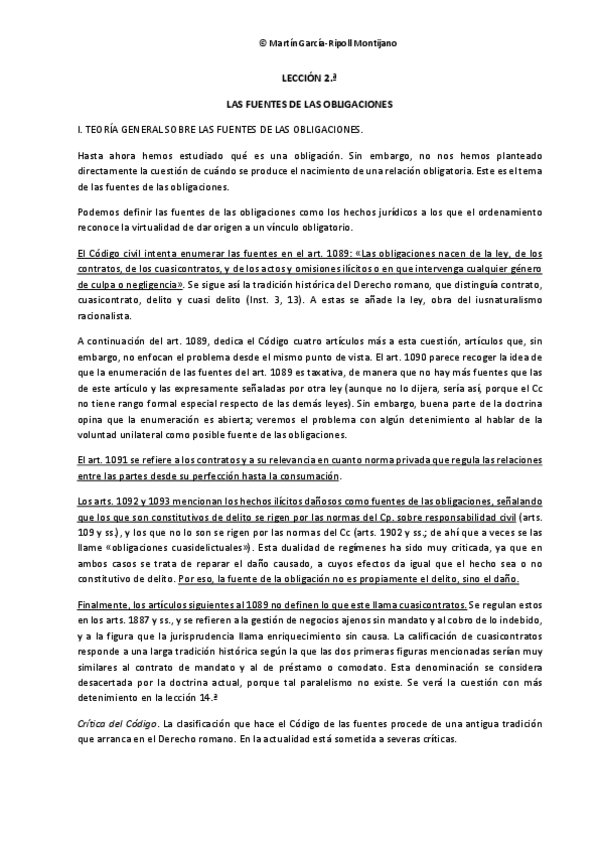 © Martín García-Ripoll Montijano

LECCIÓN 2.ª

LAS FUENTES DE LAS OBLIGACIONES

I. TEORÍA GENERAL SOBRE LAS FUENTES DE LAS OBLIGACIONES.

Hasta ahora hemos estudiado qué es una obligación. Sin embargo, no nos hemos planteado directamente la cuestión de cuándo se produce el nacimiento de una relación obligatoria. Este es el tema de las fuentes de las obligaciones.

Podemos definir las fuentes de las obligaciones como los hechos jurídicos a los que el ordenamiento reconoce la virtualidad de dar origen a un vínculo obligatorio.

El Código civil intenta enumerar las fuentes en el art. 1089: «Las obligaciones nacen de la ley, de los contratos, de los cuasicontratos, y de los actos y omisiones ilícitos o en que intervenga cualquier género de culpa o negligencia». Se sigue así la tradición histórica del Derecho romano, que distinguía contrato, cuasicontrato, delito y cuasi delito (Inst. 3, 13). A estas se añade la ley, obra del iusnaturalismo racionalista.

A continuación del art. 1089, dedica el Código cuatro artículos más a esta cuestión, artículos que, sin embargo, no enfocan el problema desde el mismo punto de vista. El art. 1090 parece recoger la idea de que la enumeración de las fuentes del art. 1089 es taxativa, de manera que no hay más fuentes que las de este artículo y las expresamente señaladas por otra ley (aunque no lo dijera, sería así, porque el Cc no tiene rango formal especial respecto de las demás leyes). Sin embargo, buena parte de la doctrina opina que la enumeración es abierta; veremos el problema con algún detenimiento al hablar de la voluntad unilateral como posible fuente de las obligaciones.

El art. 1091 se refiere a los contratos y a su relevancia en cuanto norma privada que regula las relaciones entre las partes desde su perfección hasta la consumación.

Los arts. 1092 y 1093 mencionan los hechos ilícitos dañosos como fuentes de las obligaciones, señalando que los que son constitutivos de delito se rigen por las normas del Cp. sobre responsabilidad civil (arts. 109 y ss.), y los que no lo son se rigen por las normas del Cc (arts. 1902 y ss.; de ahí que a veces se las llame «obligaciones cuasidelictuales»). Esta dualidad de regímenes ha sido muy criticada, ya que en ambos casos se trata de reparar el daño causado, a cuyos efectos da igual que el hecho sea o no constitutivo de delito. Por eso, la fuente de la obligación no es propiamente el delito, sino el daño.

Finalmente, los artículos siguientes al 1089 no definen lo que este llama cuasicontratos. Se regulan estos en los arts. 1887 y ss., y se refieren a la gestión de negocios ajenos sin mandato y al cobro de lo indebido, y a la figura que la jurisprudencia llama enriquecimiento sin causa. La calificación de cuasicontratos responde a una larga tradición histórica según la que las dos primeras figuras mencionadas serían muy similares al contrato de mandato y al de préstamo o comodato. Esta denominación se considera desacertada por la doctrina actual, porque tal paralelismo no existe. Se verá la cuestión con más detenimiento en la lección 14.ª

Crítica del Código. La clasificación que hace el Código de las fuentes procede de una antigua tradición que arranca en el Derecho romano. En la actualidad está sometida a severas críticas.